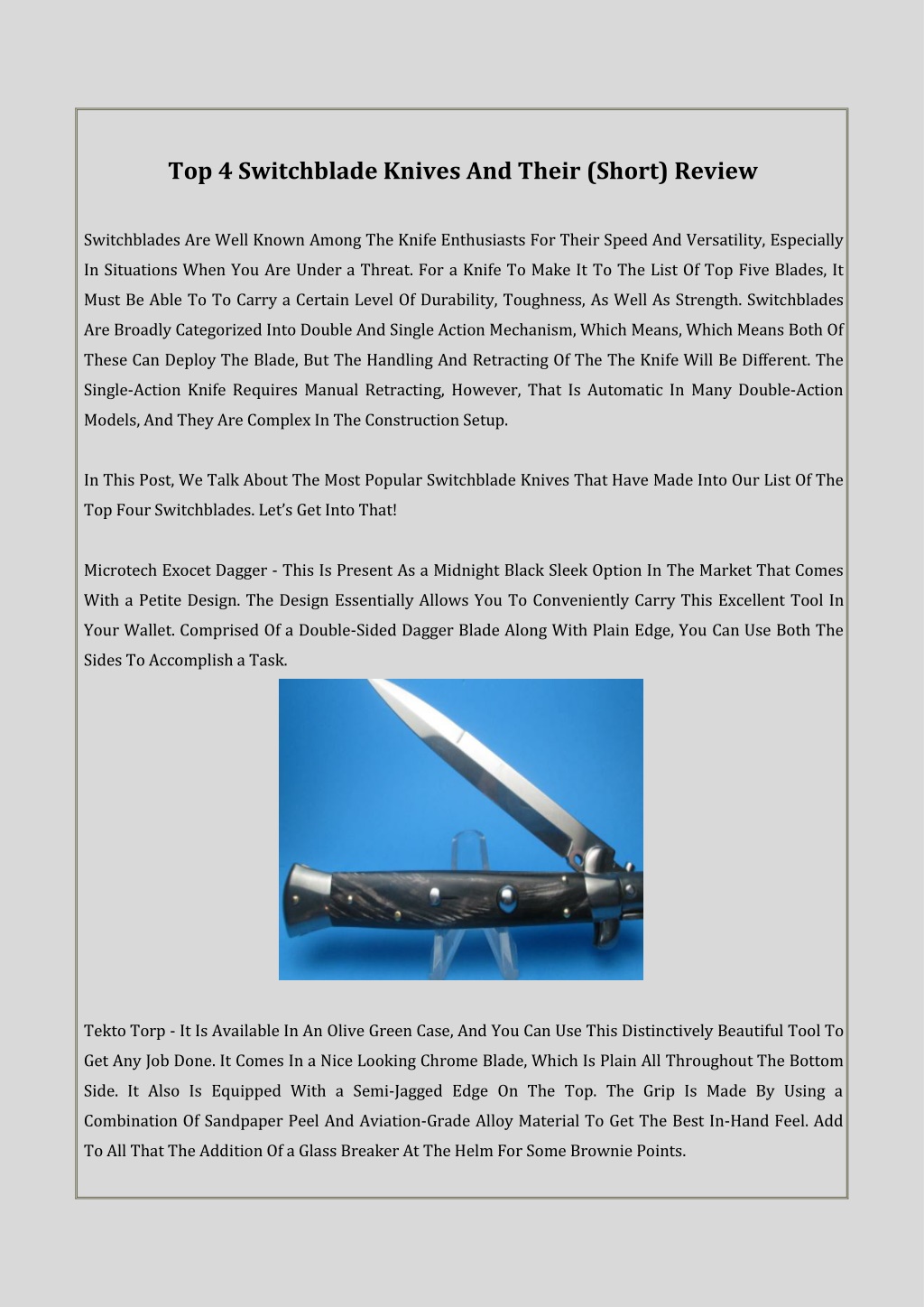 Top 4 Switchblade Knives And Their (Short) Review

Switchblades Are Well Known Among The Knife Enthusiasts For Their Speed And Versatility, Especially In Situations When You Are Under a Threat. For a Knife To Make It To The List Of Top Five Blades, It Must Be Able To To Carry a Certain Level Of Durability, Toughness, As Well As Strength. Switchblades Are Broadly Categorized Into Double And Single Action Mechanism, Which Means, Which Means Both Of These Can Deploy The Blade, But The Handling And Retracting Of The The Knife Will Be Different. The Single-Action Knife Requires Manual Retracting, However, That Is Automatic In Many Double-Action Models, And They Are Complex In The Construction Setup.

In This Post, We Talk About The Most Popular Switchblade Knives That Have Made Into Our List Of The Top Four Switchblades. Let's Get Into That!

Microtech Exocet Dagger - This Is Present As a Midnight Black Sleek Option In The Market That Comes With a Petite Design. The Design Essentially Allows You To Conveniently Carry This Excellent Tool In Your Wallet. Comprised Of a Double-Sided Dagger Blade Along With Plain Edge, You Can Use Both The Sides To Accomplish a Task.

Tekto Torp - It Is Available In An Olive Green Case, And You Can Use This Distinctively Beautiful Tool To Get Any Job Done. It Comes In a Nice Looking Chrome Blade, Which Is Plain All Throughout The Bottom Side. It Also Is Equipped With a Semi-Jagged Edge On The Top. The Grip Is Made By Using a Combination Of Sandpaper Peel And Aviation-Grade Alloy Material To Get The Best In-Hand Feel. Add To All That The Addition Of a Glass Breaker At The Helm For Some Brownie Points.